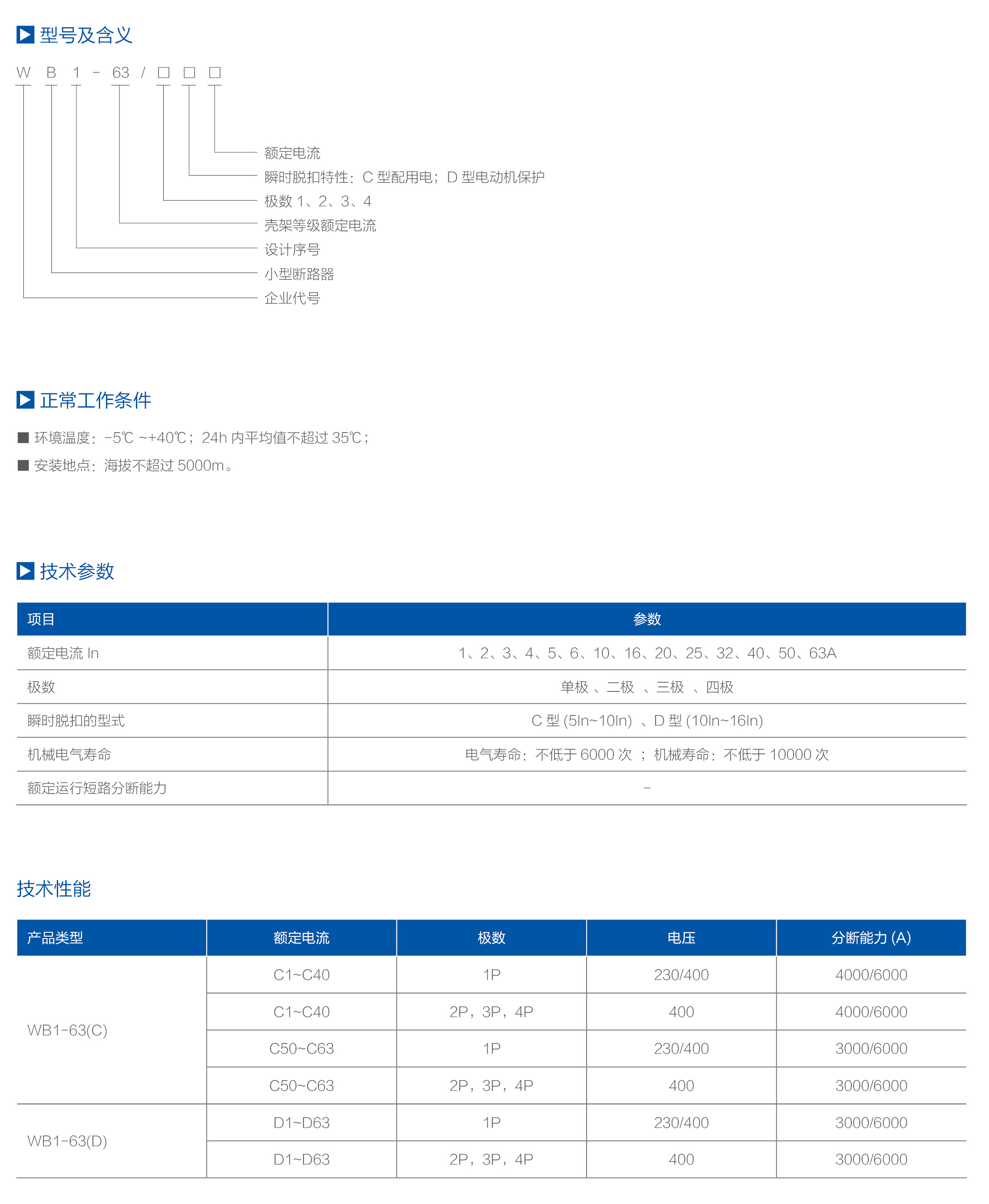 型号及含义

W B 1 - 63 / □ □ □

额定电流
瞬时脱扣特性：C 型配用电；D 型电动机保护
极数 1、2、3、4
壳架等级额定电流
设计序号
小型断路器
企业代号

正常工作条件

■ 环境温度：-5℃ ~+40℃；24h 内平均值不超过 35℃；
■ 安装地点：海拔不超过 5000m。

技术参数

| 项目 | 参数 |
|---|---|
| 额定电流 In | 1、2、3、4、5、6、10、16、20、25、32、40、50、63A |
| 极数 | 单极 、二极 、三极 、四极 |
| 瞬时脱扣的型式 | C 型 (5In~10In) 、D 型 (10In~16In) |
| 机械电气寿命 | 电气寿命：不低于 6000 次 ；机械寿命：不低于 10000 次 |
| 额定运行短路分断能力 | - |

技术性能

| 产品类型 | 额定电流 | 极数 | 电压 | 分断能力 (A) |
|---|---|---|---|---|
| WB1-63(C) | C1~C40 | 1P | 230/400 | 4000/6000 |
| | C1~C40 | 2P，3P，4P | 400 | 4000/6000 |
| | C50~C63 | 1P | 230/400 | 3000/6000 |
| | C50~C63 | 2P，3P，4P | 400 | 3000/6000 |
| WB1-63(D) | D1~D63 | 1P | 230/400 | 3000/6000 |
| | D1~D63 | 2P，3P，4P | 400 | 3000/6000 |